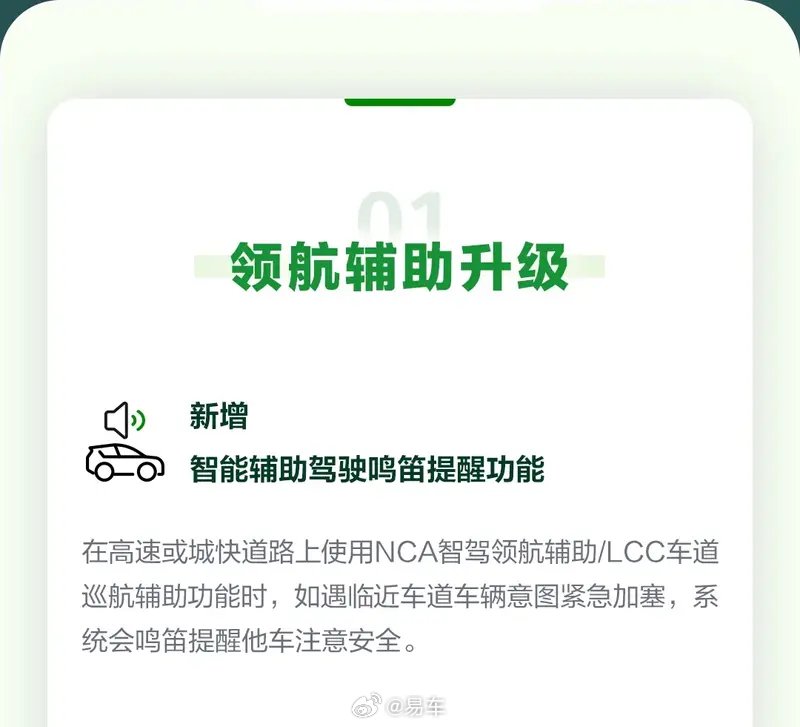 01

领航辅助升级

新增
智能辅助驾驶鸣笛提醒功能

在高速或城快道路上使用NCA智驾领航辅助/LCC车道巡航辅助功能时，如遇临近车道车辆意图紧急加塞，系统会鸣笛提醒他车注意安全。

@易车